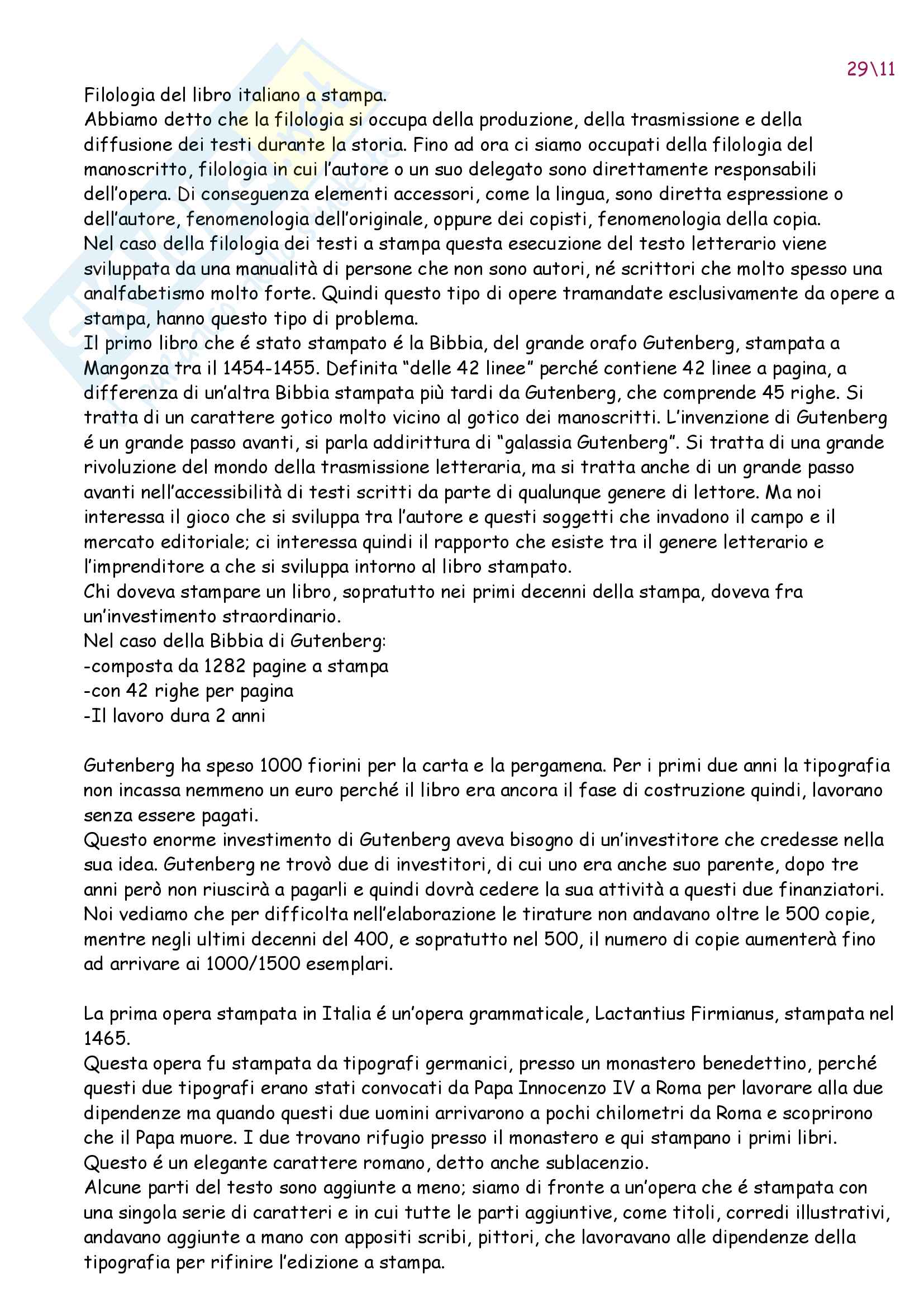 29\11

Filologia del libro italiano a stampa.
Abbiamo detto che la filologia si occupa della produzione, della trasmissione e della diffusione dei testi durante la storia. Fino ad ora ci siamo occupati della filologia del manoscritto, filologia in cui l'autore o un suo delegato sono direttamente responsabili dell'opera. Di conseguenza elementi accessori, come la lingua, sono diretta espressione o dell'autore, fenomenologia dell'originale, oppure dei copisti, fenomenologia della copia.
Nel caso della filologia dei testi a stampa questa esecuzione del testo letterario viene sviluppata da una manualità di persone che non sono autori, né scrittori che molto spesso una analfabetismo molto forte. Quindi questo tipo di opere tramandate esclusivamente da opere a stampa, hanno questo tipo di problema.
Il primo libro che é stato stampato é la Bibbia, del grande orafo Gutenberg, stampata a Mangonza tra il 1454-1455. Definita "delle 42 linee" perché contiene 42 linee a pagina, a differenza di un'altra Bibbia stampata più tardi da Gutenberg, che comprende 45 righe. Si tratta di un carattere gotico molto vicino al gotico dei manoscritti. L'invenzione di Gutenberg é un grande passo avanti, si parla addirittura di "galassia Gutenberg". Si tratta di una grande rivoluzione del mondo della trasmissione letteraria, ma si tratta anche di un grande passo avanti nell'accessibilità di testi scritti da parte di qualunque genere di lettore. Ma noi interessa il gioco che si sviluppa tra l'autore e questi soggetti che invadono il campo e il mercato editoriale; ci interessa quindi il rapporto che esiste tra il genere letterario e l'imprenditore a che si sviluppa intorno al libro stampato.
Chi doveva stampare un libro, sopratutto nei primi decenni della stampa, doveva fra un'investimento straordinario.
Nel caso della Bibbia di Gutenberg:
-composta da 1282 pagine a stampa
-con 42 righe per pagina
-Il lavoro dura 2 anni

Gutenberg ha speso 1000 fiorini per la carta e la pergamena. Per i primi due anni la tipografia non incassa nemmeno un euro perché il libro era ancora il fase di costruzione quindi, lavorano senza essere pagati.
Questo enorme investimento di Gutenberg aveva bisogno di un'investitore che credesse nella sua idea. Gutenberg ne trovò due di investitori, di cui uno era anche suo parente, dopo tre anni però non riuscirà a pagarli e quindi dovrà cedere la sua attività a questi due finanziatori.
Noi vediamo che per difficolta nell'elaborazione le tirature non andavano oltre le 500 copie, mentre negli ultimi decenni del 400, e sopratutto nel 500, il numero di copie aumenterà fino ad arrivare ai 1000/1500 esemplari.

La prima opera stampata in Italia é un'opera grammaticale, Lactantius Firmianus, stampata nel 1465.
Questa opera fu stampata da tipografi germanici, presso un monastero benedettino, perché questi due tipografi erano stati convocati da Papa Innocenzo IV a Roma per lavorare alla due dipendenze ma quando questi due uomini arrivarono a pochi chilometri da Roma e scoprirono che il Papa muore. I due trovano rifugio presso il monastero e qui stampano i primi libri.
Questo é un elegante carattere romano, detto anche sublacenzio.
Alcune parti del testo sono aggiunte a meno; siamo di fronte a un'opera che é stampata con una singola serie di caratteri e in cui tutte le parti aggiuntive, come titoli, corredi illustrativi, andavano aggiunte a mano con appositi scribi, pittori, che lavoravano alle dipendenze della tipografia per rifinire l'edizione a stampa.